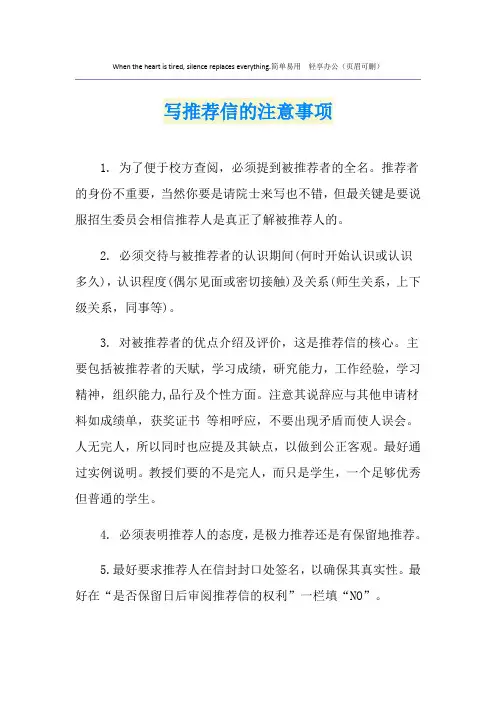 When the heart is tired, silence replaces everything.简单易用 轻享办公（页眉可删）

写推荐信的注意事项

1. 为了便于校方查阅，必须提到被推荐者的全名。推荐者的身份不重要，当然你要是请院士来写也不错，但最关键是要说服招生委员会相信推荐人是真正了解被推荐人的。

2. 必须交待与被推荐者的认识期间(何时开始认识或认识多久)，认识程度(偶尔见面或密切接触)及关系(师生关系，上下级关系，同事等)。

3. 对被推荐者的优点介绍及评价，这是推荐信的核心。主要包括被推荐者的天赋，学习成绩，研究能力，工作经验，学习精神，组织能力,品行及个性方面。注意其说辞应与其他申请材料如成绩单，获奖证书 等相呼应，不要出现矛盾而使人误会。人无完人，所以同时也应提及其缺点，以做到公正客观。最好通过实例说明。教授们要的不是完人，而只是学生，一个足够优秀但普通的学生。

4. 必须表明推荐人的态度，是极力推荐还是有保留地推荐。

5.最好要求推荐人在信封封口处签名，以确保其真实性。最好在“是否保留日后审阅推荐信的权利”一栏填“NO”。